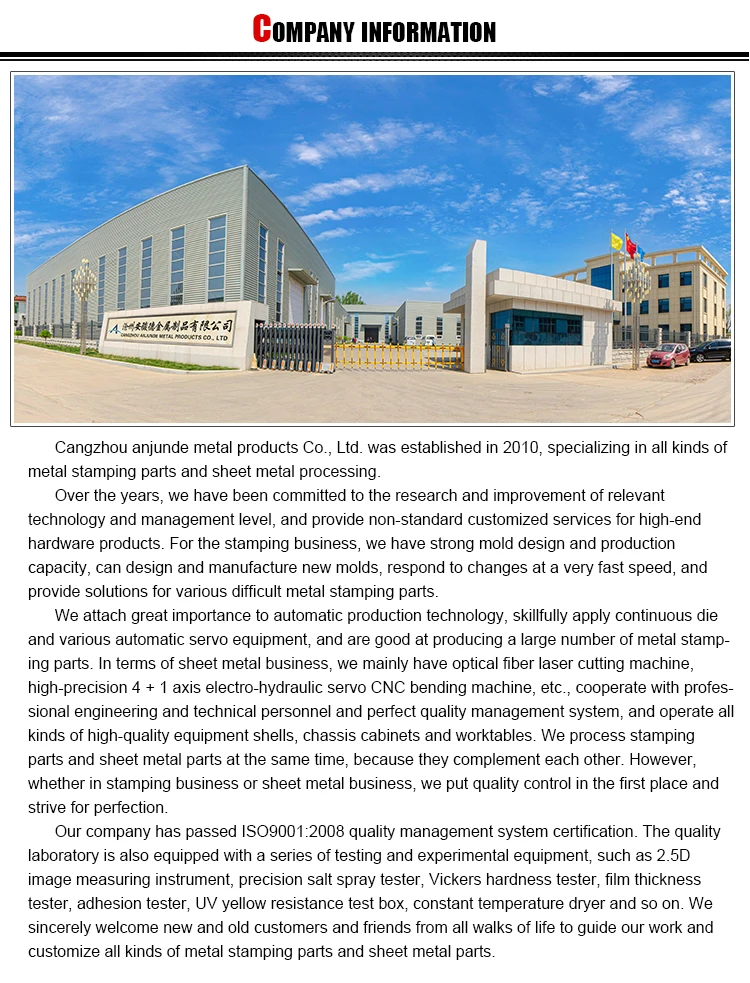 COMPANY INFORMATION

沧州安骏德金属制品有限公司
CANGZHOU ANJUNDE METAL PRODUCTS CO., LTD

Cangzhou anjunde metal products Co., Ltd. was established in 2010, specializing in all kinds of metal stamping parts and sheet metal processing.

Over the years, we have been committed to the research and improvement of relevant technology and management level, and provide non-standard customized services for high-end hardware products. For the stamping business, we have strong mold design and production capacity, can design and manufacture new molds, respond to changes at a very fast speed, and provide solutions for various difficult metal stamping parts.

We attach great importance to automatic production technology, skillfully apply continuous die and various automatic servo equipment, and are good at producing a large number of metal stamping parts. In terms of sheet metal business, we mainly have optical fiber laser cutting machine, high-precision 4 + 1 axis electro-hydraulic servo CNC bending machine, etc., cooperate with professional engineering and technical personnel and perfect quality management system, and operate all kinds of high-quality equipment shells, chassis cabinets and worktables. We process stamping parts and sheet metal parts at the same time, because they complement each other. However, whether in stamping business or sheet metal business, we put quality control in the first place and strive for perfection.

Our company has passed ISO9001:2008 quality management system certification. The quality laboratory is also equipped with a series of testing and experimental equipment, such as 2.5D image measuring instrument, precision salt spray tester, Vickers hardness tester, film thickness tester, adhesion tester, UV yellow resistance test box, constant temperature dryer and so on. We sincerely welcome new and old customers and friends from all walks of life to guide our work and customize all kinds of metal stamping parts and sheet metal parts.